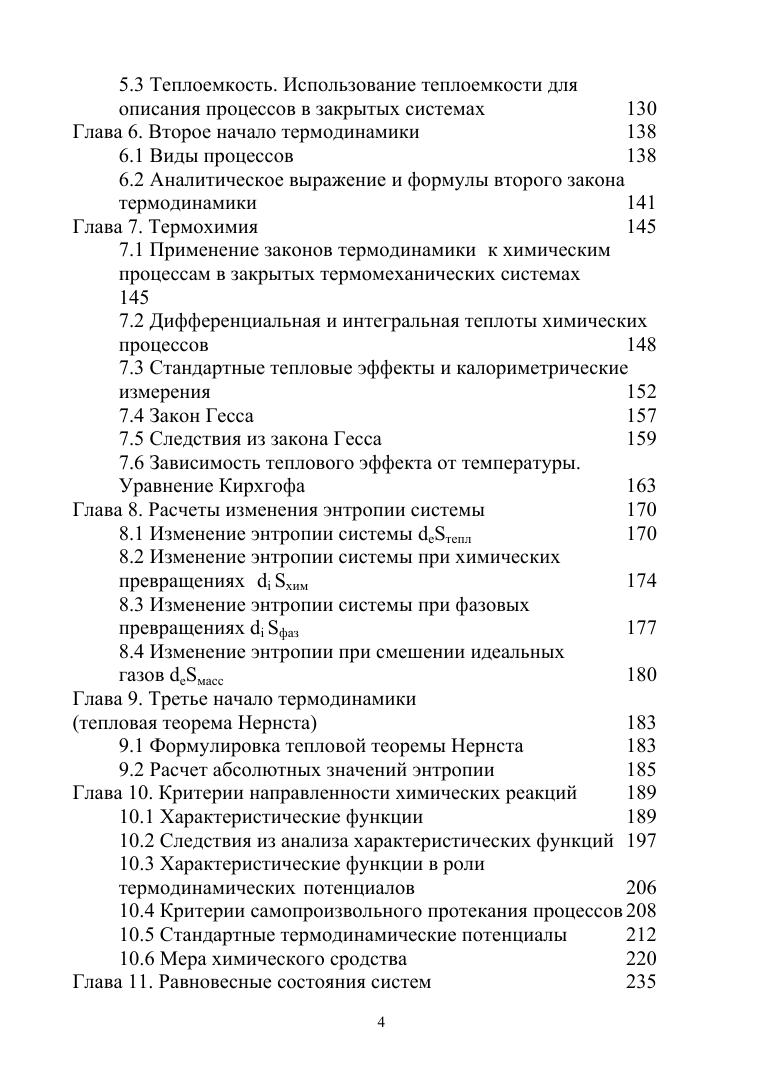 5.3 Теплоемкость. Использование теплоемкости для описания процессов в закрытых системах 130
Глава 6. Второе начало термодинамики 138
6.1 Виды процессов 138
6.2 Аналитическое выражение и формулы второго закона термодинамики 141
Глава 7. Термохимия 145
7.1 Применение законов термодинамики к химическим процессам в закрытых термомеханических системах 145
7.2 Дифференциальная и интегральная теплоты химических процессов 148
7.3 Стандартные тепловые эффекты и калориметрические измерения 152
7.4 Закон Гесса 157
7.5 Следствия из закона Гесса 159
7.6 Зависимость теплового эффекта от температуры. Уравнение Кирхгофа 163
Глава 8. Расчеты изменения энтропии системы 170
8.1 Изменение энтропии системы $d_eS_{тепл}$ 170
8.2 Изменение энтропии системы при химических превращениях $d_i S_{хим}$ 174
8.3 Изменение энтропии системы при фазовых превращениях $d_i S_{фаз}$ 177
8.4 Изменение энтропии при смешении идеальных газов $d_eS_{масс}$ 180
Глава 9. Третье начало термодинамики (тепловая теорема Нернста) 183
9.1 Формулировка тепловой теоремы Нернста 183
9.2 Расчет абсолютных значений энтропии 185
Глава 10. Критерии направленности химических реакций 189
10.1 Характеристические функции 189
10.2 Следствия из анализа характеристических функций 197
10.3 Характеристические функции в роли термодинамических потенциалов 206
10.4 Критерии самопроизвольного протекания процессов 208
10.5 Стандартные термодинамические потенциалы 212
10.6 Мера химического сродства 220
Глава 11. Равновесные состояния систем 235

4